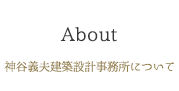 About

神谷義夫建築設計事務所について